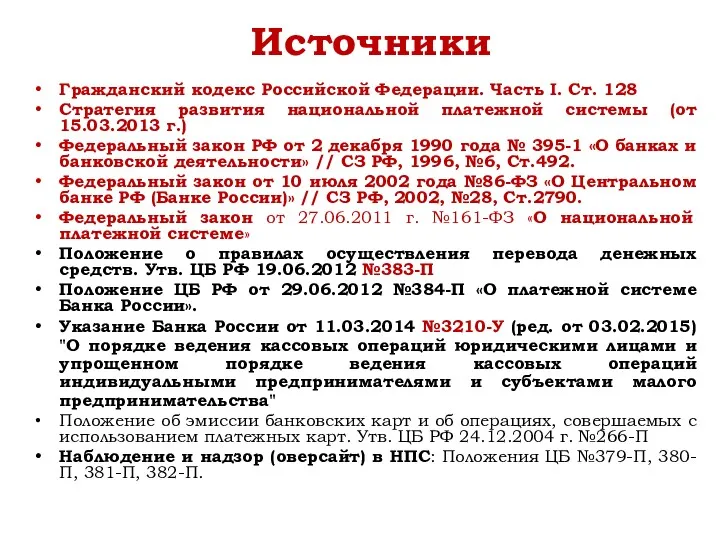 Источники

• Гражданский кодекс Российской Федерации. Часть I. Ст. 128
• Стратегия развития национальной платежной системы (от 15.03.2013 г.)
• Федеральный закон РФ от 2 декабря 1990 года № 395-1 «О банках и банковской деятельности» // СЗ РФ, 1996, №6, Ст.492.
• Федеральный закон от 10 июля 2002 года №86-ФЗ «О Центральном банке РФ (Банке России)» // СЗ РФ, 2002, №28, Ст.2790.
• Федеральный закон от 27.06.2011 г. №161-ФЗ «О национальной платежной системе»
• Положение о правилах осуществления перевода денежных средств. Утв. ЦБ РФ 19.06.2012 №383-П
• Положение ЦБ РФ от 29.06.2012 №384-П «О платежной системе Банка России».
• Указание Банка России от 11.03.2014 №3210-У (ред. от 03.02.2015) "О порядке ведения кассовых операций юридическими лицами и упрощенном порядке ведения кассовых операций индивидуальными предпринимателями и субъектами малого предпринимательства"
• Положение об эмиссии банковских карт и об операциях, совершаемых с использованием платежных карт. Утв. ЦБ РФ 24.12.2004 г. №266-П
• Наблюдение и надзор (оверсайт) в НПС: Положения ЦБ №379-П, 380-П, 381-П, 382-П.